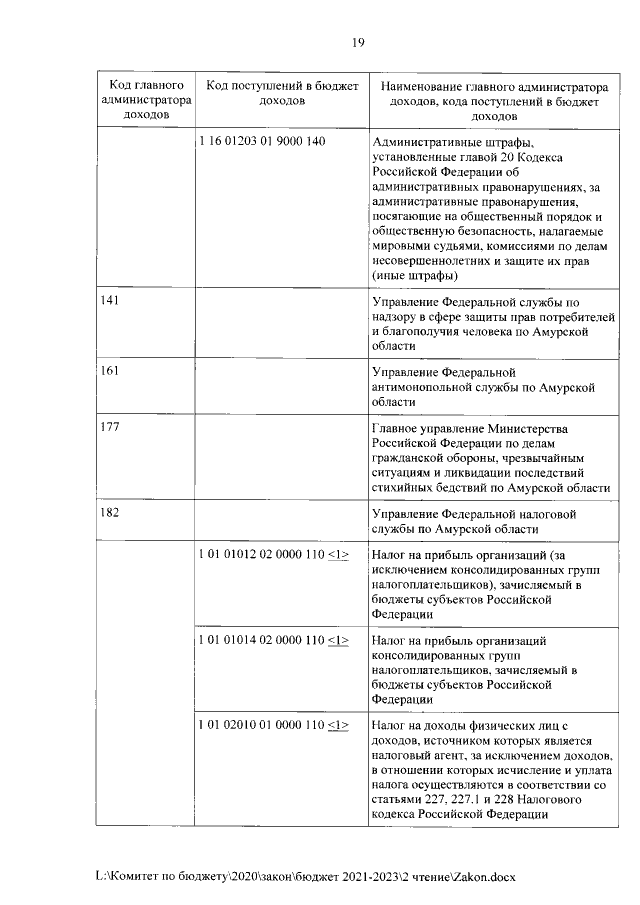 19

| Код главного администратора доходов | Код поступлений в бюджет доходов | Наименование главного администратора доходов, кода поступлений в бюджет доходов |
|---|---|---|
| | 1 16 01203 01 9000 140 | Административные штрафы, установленные главой 20 Кодекса Российской Федерации об административных правонарушениях, за административные правонарушения, посягающие на общественный порядок и общественную безопасность, налагаемые мировыми судьями, комиссиями по делам несовершеннолетних и защите их прав (иные штрафы) |
| 141 | | Управление Федеральной службы по надзору в сфере защиты прав потребителей и благополучия человека по Амурской области |
| 161 | | Управление Федеральной антимонопольной службы по Амурской области |
| 177 | | Главное управление Министерства Российской Федерации по делам гражданской обороны, чрезвычайным ситуациям и ликвидации последствий стихийных бедствий по Амурской области |
| 182 | | Управление Федеральной налоговой службы по Амурской области |
| | 1 01 01012 02 0000 110 <1> | Налог на прибыль организаций (за исключением консолидированных групп налогоплательщиков), зачисляемый в бюджеты субъектов Российской Федерации |
| | 1 01 01014 02 0000 110 <1> | Налог на прибыль организаций консолидированных групп налогоплательщиков, зачисляемый в бюджеты субъектов Российской Федерации |
| | 1 01 02010 01 0000 110 <1> | Налог на доходы физических лиц с доходов, источником которых является налоговый агент, за исключением доходов, в отношении которых исчисление и уплата налога осуществляются в соответствии со статьями 227, 227.1 и 228 Налогового кодекса Российской Федерации |

L:\Комитет по бюджету\2020\закон\бюджет 2021-2023\2 чтение\Zakon.docx